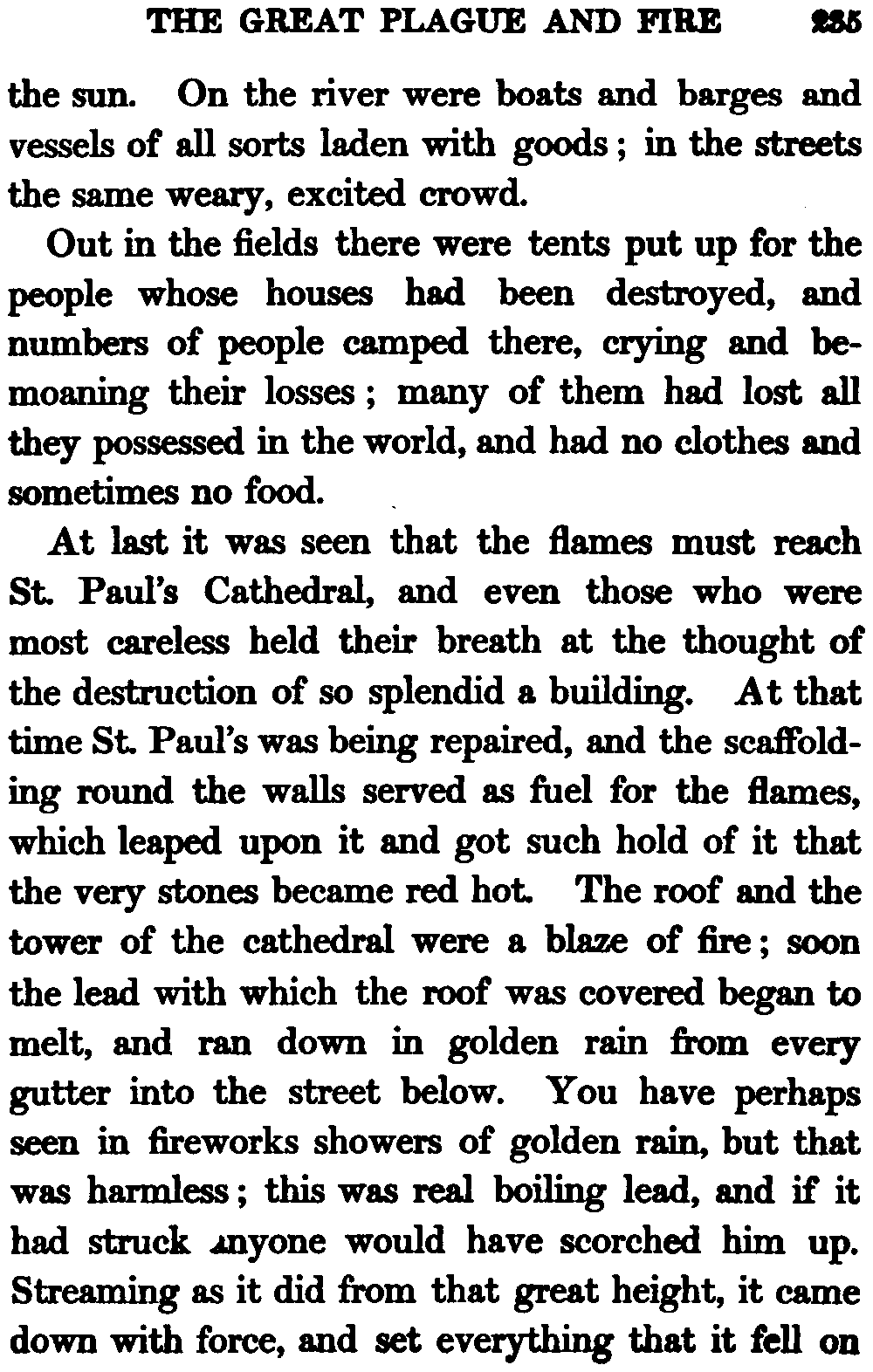 THE GREAT PLAGUE AND FIRE 235

the sun. On the river were boats and barges and vessels of all sorts laden with goods; in the streets the same weary, excited crowd.

Out in the fields there were tents put up for the people whose houses had been destroyed, and numbers of people camped there, crying and bemoaning their losses; many of them had lost all they possessed in the world, and had no clothes and sometimes no food.

At last it was seen that the flames must reach St. Paul's Cathedral, and even those who were most careless held their breath at the thought of the destruction of so splendid a building. At that time St. Paul's was being repaired, and the scaffolding round the walls served as fuel for the flames, which leaped upon it and got such hold of it that the very stones became red hot. The roof and the tower of the cathedral were a blaze of fire; soon the lead with which the roof was covered began to melt, and ran down in golden rain from every gutter into the street below. You have perhaps seen in fireworks showers of golden rain, but that was harmless; this was real boiling lead, and if it had struck anyone would have scorched him up. Streaming as it did from that great height, it came down with force, and set everything that it fell on